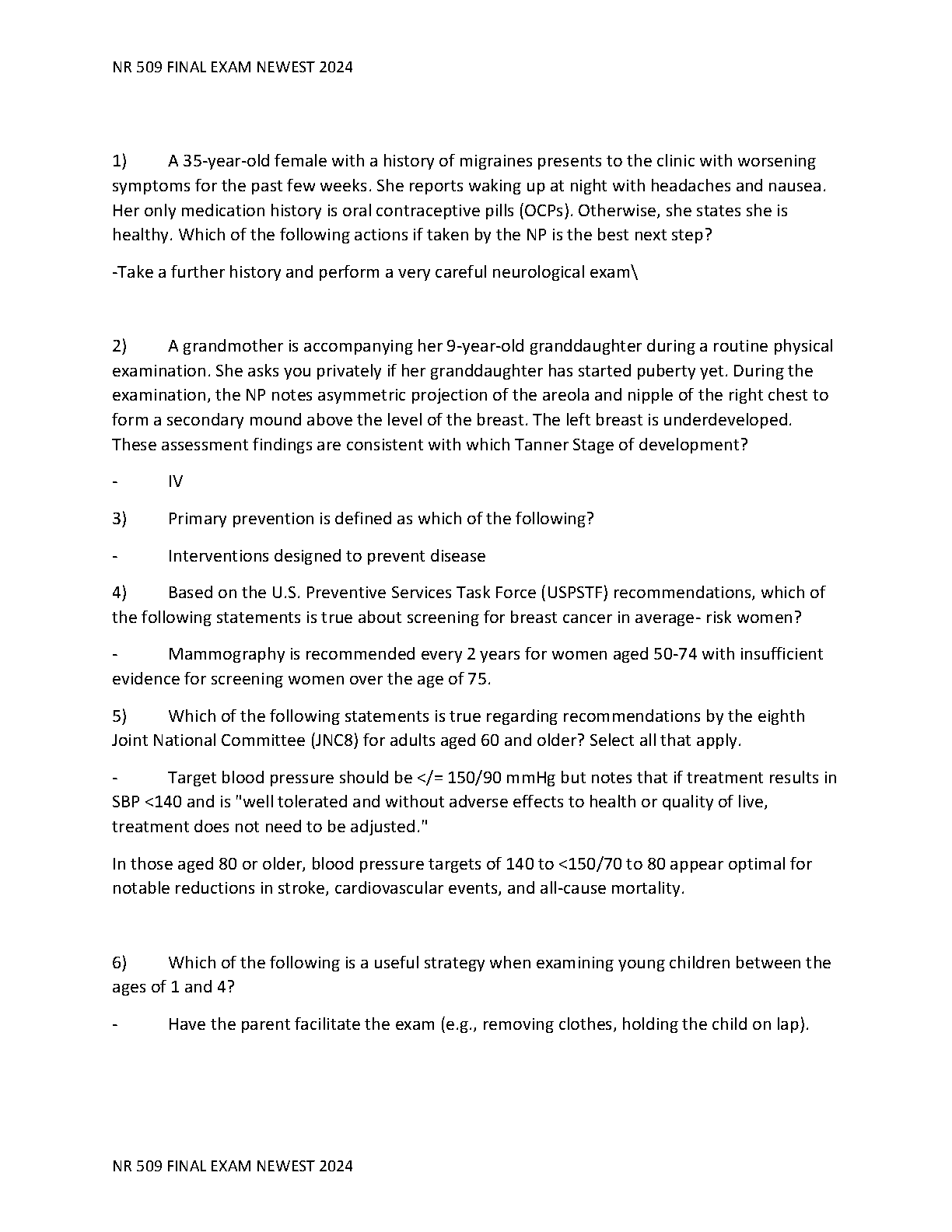 NR 509 FINAL EXAM NEWEST 2024

1) A 35-year-old female with a history of migraines presents to the clinic with worsening symptoms for the past few weeks. She reports waking up at night with headaches and nausea. Her only medication history is oral contraceptive pills (OCPs). Otherwise, she states she is healthy. Which of the following actions if taken by the NP is the best next step?

-Take a further history and perform a very careful neurological exam\

2) A grandmother is accompanying her 9-year-old granddaughter during a routine physical examination. She asks you privately if her granddaughter has started puberty yet. During the examination, the NP notes asymmetric projection of the areola and nipple of the right chest to form a secondary mound above the level of the breast. The left breast is underdeveloped. These assessment findings are consistent with which Tanner Stage of development?

- IV

3) Primary prevention is defined as which of the following?

- Interventions designed to prevent disease

4) Based on the U.S. Preventive Services Task Force (USPSTF) recommendations, which of the following statements is true about screening for breast cancer in average- risk women?

- Mammography is recommended every 2 years for women aged 50-74 with insufficient evidence for screening women over the age of 75.

5) Which of the following statements is true regarding recommendations by the eighth Joint National Committee (JNC8) for adults aged 60 and older? Select all that apply.

- Target blood pressure should be </= 150/90 mmHg but notes that if treatment results in SBP <140 and is "well tolerated and without adverse effects to health or quality of live, treatment does not need to be adjusted."

In those aged 80 or older, blood pressure targets of 140 to <150/70 to 80 appear optimal for notable reductions in stroke, cardiovascular events, and all-cause mortality.

6) Which of the following is a useful strategy when examining young children between the ages of 1 and 4?

- Have the parent facilitate the exam (e.g., removing clothes, holding the child on lap).

NR 509 FINAL EXAM NEWEST 2024